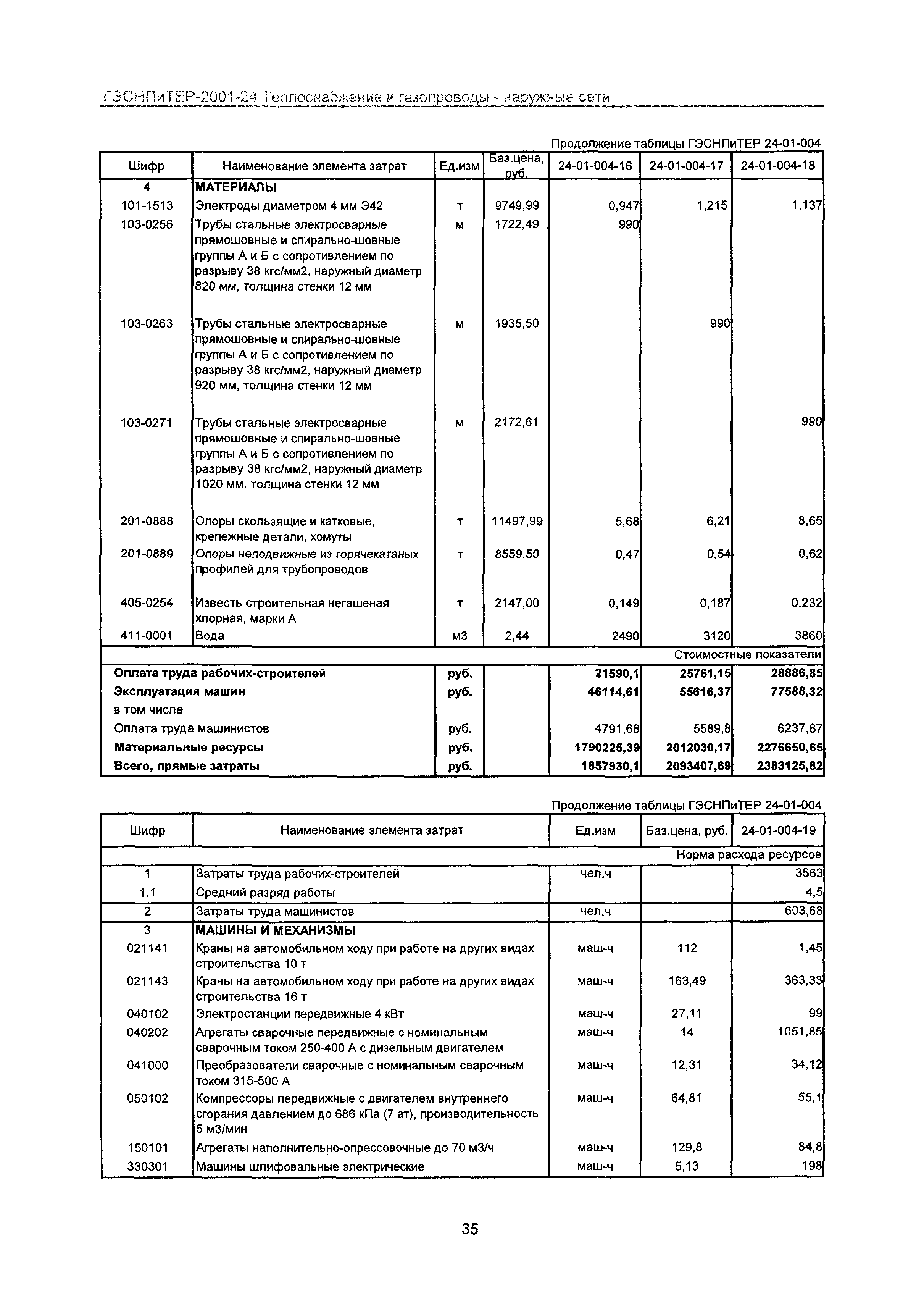 ГЭСНПиТЕР-2001-24 Теплоснабжение и газопроводы - наружные сети

Продолжение таблицы ГЭСНПиТЕР 24-01-004

| Шифр | Наименование элемента затрат | Ед.изм | Баз.цена, руб. | 24-01-004-16 | 24-01-004-17 | 24-01-004-18 |
|---|---|---|---|---|---|---|
| 4 | МАТЕРИАЛЫ | | | | | |
| 101-1513 | Электроды диаметром 4 мм Э42 | т | 9749,99 | 0,947 | 1,215 | 1,137 |
| 103-0256 | Трубы стальные электросварные прямошовные и спирально-шовные группы А и Б с сопротивлением по разрыву 38 кгс/мм2, наружный диаметр 820 мм, толщина стенки 12 мм | м | 1722,49 | 990 | | |
| 103-0263 | Трубы стальные электросварные прямошовные и спирально-шовные группы А и Б с сопротивлением по разрыву 38 кгс/мм2, наружный диаметр 920 мм, толщина стенки 12 мм | м | 1935,50 | | 990 | |
| 103-0271 | Трубы стальные электросварные прямошовные и спирально-шовные группы А и Б с сопротивлением по разрыву 38 кгс/мм2, наружный диаметр 1020 мм, толщина стенки 12 мм | м | 2172,61 | | | 990 |
| 201-0888 | Опоры скользящие и катковые, крепежные детали, хомуты | т | 11497,99 | 5,68 | 6,21 | 8,65 |
| 201-0889 | Опоры неподвижные из горячекатаных профилей для трубопроводов | т | 8559,50 | 0,47 | 0,54 | 0,62 |
| 405-0254 | Известь строительная негашеная хлорная, марки А | т | 2147,00 | 0,149 | 0,187 | 0,232 |
| 411-0001 | Вода | м3 | 2,44 | 2490 | 3120 | 3860 |
| | | | | | | Стоимостные показатели |
| Оплата труда рабочих-строителей | | руб. | | 21590,1 | 25761,15 | 28886,85 |
| Эксплуатация машин | | руб. | | 46114,61 | 55616,37 | 77588,32 |
| в том числе | | | | | | |
| Оплата труда машинистов | | руб. | | 4791,68 | 5589,8 | 6237,87 |
| Материальные ресурсы | | руб. | | 1790225,39 | 2012030,17 | 2276650,65 |
| Всего, прямые затраты | | руб. | | 1857930,1 | 2093407,69 | 2383125,82 |

Продолжение таблицы ГЭСНПиТЕР 24-01-004

| Шифр | Наименование элемента затрат | Ед.изм | Баз.цена, руб. | 24-01-004-19 |
|---|---|---|---|---|
| | | | | Норма расхода ресурсов |
| 1 | Затраты труда рабочих-строителей | чел.ч | | 3563 |
| 1.1 | Средний разряд работы | | | 4,5 |
| 2 | Затраты труда машинистов | чел.ч | | 603,68 |
| 3 | МАШИНЫ И МЕХАНИЗМЫ | | | |
| 021141 | Краны на автомобильном ходу при работе на других видах строительства 10 т | маш-ч | 112 | 1,45 |
| 021143 | Краны на автомобильном ходу при работе на других видах строительства 16 т | маш-ч | 163,49 | 363,33 |
| 040102 | Электростанции передвижные 4 кВт | маш-ч | 27,11 | 99 |
| 040202 | Агрегаты сварочные передвижные с номинальным сварочным током 250-400 А с дизельным двигателем | маш-ч | 14 | 1051,85 |
| 041000 | Преобразователи сварочные с номинальным сварочным током 315-500 А | маш-ч | 12,31 | 34,12 |
| 050102 | Компрессоры передвижные с двигателем внутреннего сгорания давлением до 686 кПа (7 ат), производительность 5 м3/мин | маш-ч | 64,81 | 55,1 |
| 150101 | Агрегаты наполнительно-опрессовочные до 70 м3/ч | маш-ч | 129,8 | 84,8 |
| 330301 | Машины шлифовальные электрические | маш-ч | 5,13 | 198 |

35